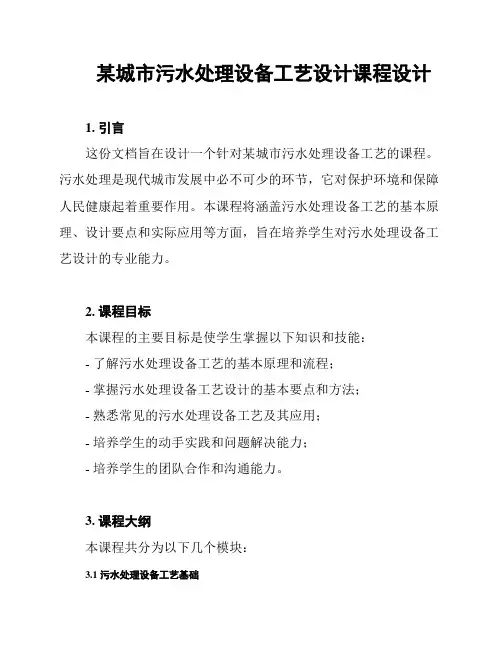 某城市污水处理设备工艺设计课程设计

1. 引言

这份文档旨在设计一个针对某城市污水处理设备工艺的课程。污水处理是现代城市发展中必不可少的环节，它对保护环境和保障人民健康起着重要作用。本课程将涵盖污水处理设备工艺的基本原理、设计要点和实际应用等方面，旨在培养学生对污水处理设备工艺设计的专业能力。

2. 课程目标

本课程的主要目标是使学生掌握以下知识和技能：

- 了解污水处理设备工艺的基本原理和流程；
- 掌握污水处理设备工艺设计的基本要点和方法；
- 熟悉常见的污水处理设备工艺及其应用；
- 培养学生的动手实践和问题解决能力；
- 培养学生的团队合作和沟通能力。

3. 课程大纲

本课程共分为以下几个模块：

3.1 污水处理设备工艺基础